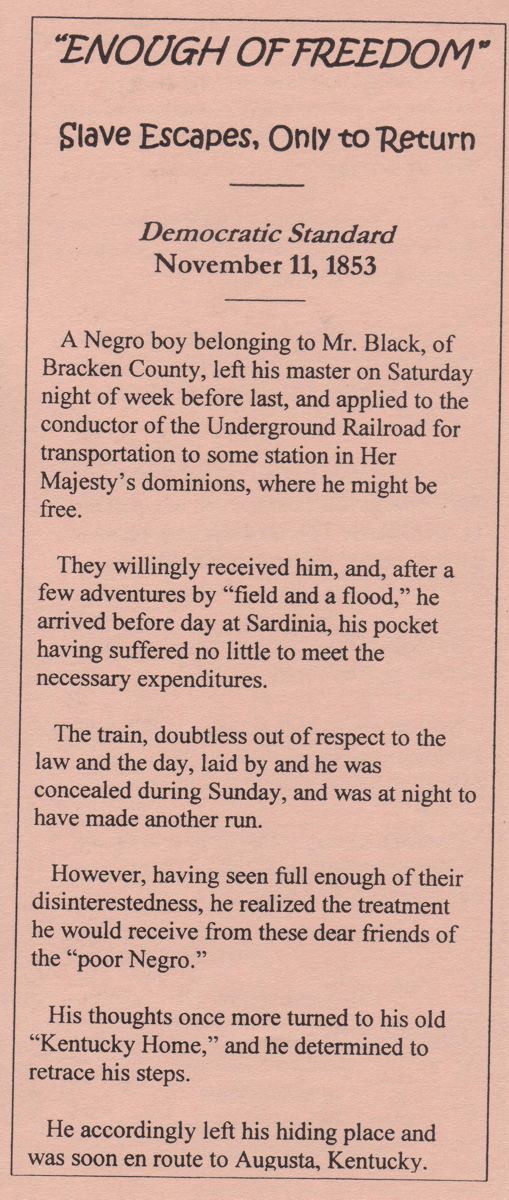 "ENOUGH OF FREEDOM"

Slave Escapes, Only to Return

Democratic Standard
November 11, 1853

A Negro boy belonging to Mr. Black, of Bracken County, left his master on Saturday night of week before last, and applied to the conductor of the Underground Railroad for transportation to some station in Her Majesty's dominions, where he might be free.

They willingly received him, and, after a few adventures by "field and a flood," he arrived before day at Sardinia, his pocket having suffered no little to meet the necessary expenditures.

The train, doubtless out of respect to the law and the day, laid by and he was concealed during Sunday, and was at night to have made another run.

However, having seen full enough of their disinterestedness, he realized the treatment he would receive from these dear friends of the "poor Negro."

His thoughts once more turned to his old "Kentucky Home," and he determined to retrace his steps.

He accordingly left his hiding place and was soon en route to Augusta, Kentucky.